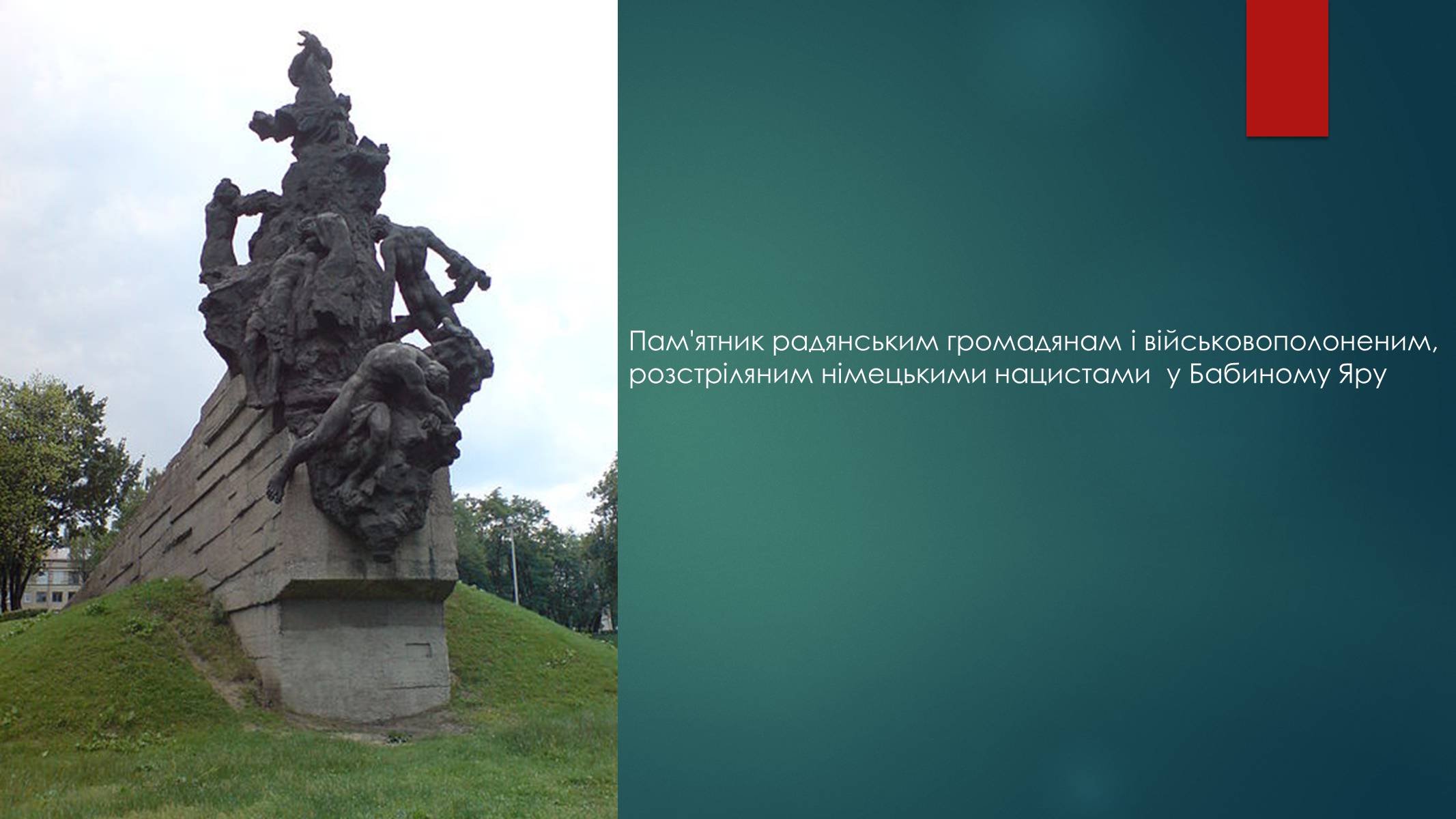 Пам'ятник радянським громадянам і військовополоненим, розстріляним німецькими нацистами у Бабиному Яру